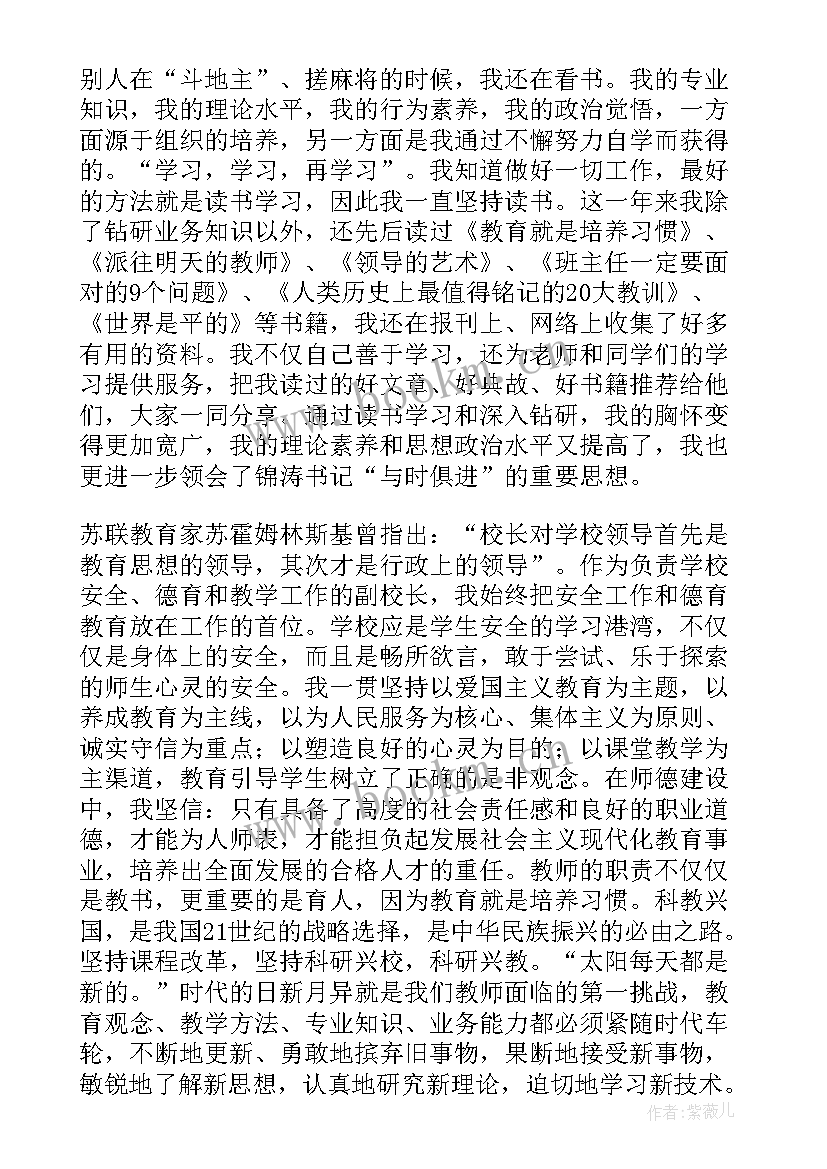 别人在“斗地主”、搓麻将的时候，我还在看书。我的专业知识，我的理论水平，我的行为素养，我的政治觉悟，一方面源于组织的培养，另一方面是我通过不懈努力自学而获得的。“学习，学习，再学习”。我知道做好一切工作，最好的方法就是读书学习，因此我一直坚持读书。这一年来我除了钻研业务知识以外，还先后读过《教育就是培养习惯》、《派往明天的教师》、《领导的艺术》、《班主任一定要面对的9个问题》、《人类历史上最值得铭记的20大教训》、《世界是平的》等书籍，我还在报刊上、网络上收集了好多有用的资料。我不仅自己善于学习，还为老师和同学们的学习提供服务，把我读过的好文章、好典故、好书籍推荐给他们，大家一同分享。通过读书学习和深入钻研，我的胸怀变得更加宽广，我的理论素养和思想政治水平又提高了，我也更进一步领会了锦涛书记“与时俱进”的重要思想。

苏联教育家苏霍姆林斯基曾指出：“校长对学校领导首先是教育思想的领导，其次才是行政上的领导”。作为负责学校安全、德育和教学工作的副校长，我始终把安全工作和德育教育放在工作的首位。学校应是学生安全的学习港湾，不仅仅是身体上的安全，而且是畅所欲言，敢于尝试、乐于探索的师生心灵的安全。我一贯坚持以爱国主义教育为主题，以养成教育为主线，以为人民服务为核心、集体主义为原则、诚实守信为重点；以塑造良好的心灵为目的；以课堂教学为主渠道，教育引导学生树立了正确的是非观念。在师德建设中，我坚信：只有具备了高度的社会责任感和良好的职业道德，才能为人师表，才能担负起发展社会主义现代化教育事业，培养出全面发展的合格人才的重任。教师的职责不仅仅是教书，更重要的是育人，因为教育就是培养习惯。科教兴国，是我国21世纪的战略选择，是中华民族振兴的必由之路。坚持课程改革，坚持科研兴校，科研兴教。“太阳每天都是新的。”时代的日新月异就是我们教师面临的第一挑战，教育观念、教学方法、专业知识、业务能力都必须紧随时代车轮，不断地更新、勇敢地摈弃旧事物，果断地接受新事物，敏锐地了解新思想，认真地研究新理论，迫切地学习新技术。

作者：紫薇儿